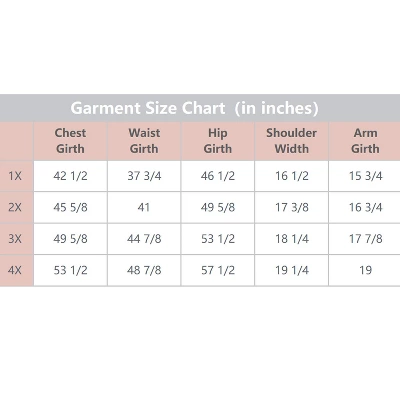 Garment Size Chart (in inches)

| | Chest Girth | Waist Girth | Hip Girth | Shoulder Width | Arm Girth |
|---|---|---|---|---|---|
| 1X | 42 1/2 | 37 3/4 | 46 1/2 | 16 1/2 | 15 3/4 |
| 2X | 45 5/8 | 41 | 49 5/8 | 17 3/8 | 16 3/4 |
| 3X | 49 5/8 | 44 7/8 | 53 1/2 | 18 1/4 | 17 7/8 |
| 4X | 53 1/2 | 48 7/8 | 57 1/2 | 19 1/4 | 19 |